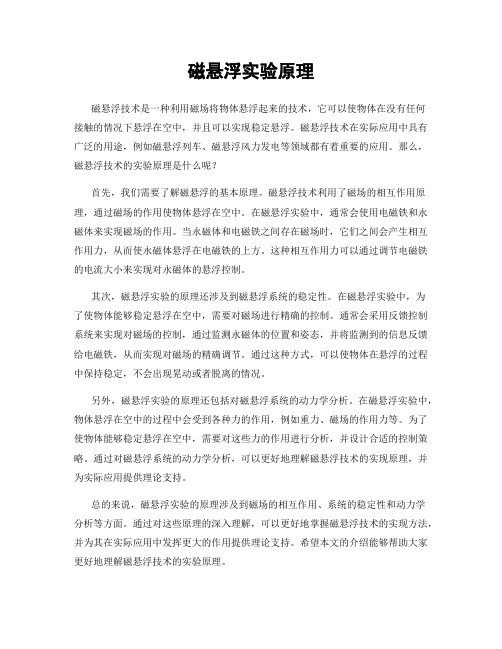 磁悬浮实验原理

磁悬浮技术是一种利用磁场将物体悬浮起来的技术，它可以使物体在没有任何接触的情况下悬浮在空中，并且可以实现稳定悬浮。磁悬浮技术在实际应用中具有广泛的用途，例如磁悬浮列车、磁悬浮风力发电等领域都有着重要的应用。那么，磁悬浮技术的实验原理是什么呢？

首先，我们需要了解磁悬浮的基本原理。磁悬浮技术利用了磁场的相互作用原理，通过磁场的作用使物体悬浮在空中。在磁悬浮实验中，通常会使用电磁铁和永磁体来实现磁场的作用。当永磁体和电磁铁之间存在磁场时，它们之间会产生相互作用力，从而使永磁体悬浮在电磁铁的上方。这种相互作用力可以通过调节电磁铁的电流大小来实现对永磁体的悬浮控制。

其次，磁悬浮实验的原理还涉及到磁悬浮系统的稳定性。在磁悬浮实验中，为了使物体能够稳定悬浮在空中，需要对磁场进行精确的控制。通常会采用反馈控制系统来实现对磁场的控制，通过监测永磁体的位置和姿态，并将监测到的信息反馈给电磁铁，从而实现对磁场的精确调节。通过这种方式，可以使物体在悬浮的过程中保持稳定，不会出现晃动或者脱离的情况。

另外，磁悬浮实验的原理还包括对磁悬浮系统的动力学分析。在磁悬浮实验中，物体悬浮在空中的过程中会受到各种力的作用，例如重力、磁场的作用力等。为了使物体能够稳定悬浮在空中，需要对这些力的作用进行分析，并设计合适的控制策略。通过对磁悬浮系统的动力学分析，可以更好地理解磁悬浮技术的实现原理，并为实际应用提供理论支持。

总的来说，磁悬浮实验的原理涉及到磁场的相互作用、系统的稳定性和动力学分析等方面。通过对这些原理的深入理解，可以更好地掌握磁悬浮技术的实现方法，并为其在实际应用中发挥更大的作用提供理论支持。希望本文的介绍能够帮助大家更好地理解磁悬浮技术的实验原理。